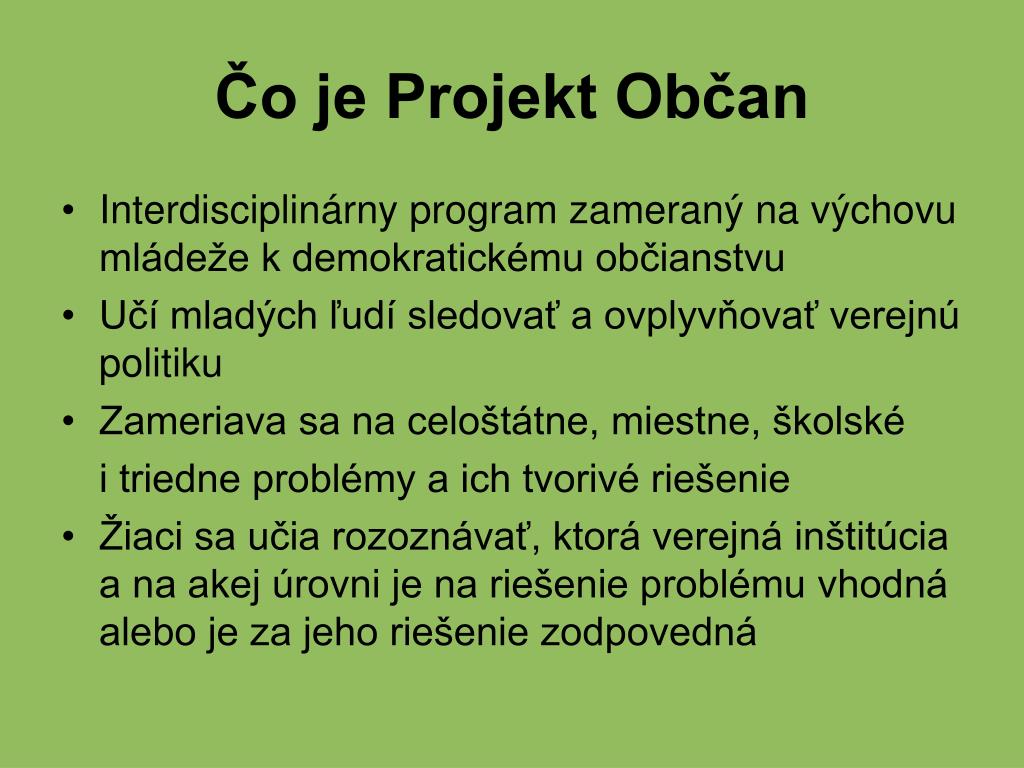 Čo je Projekt Občan

• Interdisciplinárny program zameraný na výchovu mládeže k demokratickému občianstvu
• Učí mladých ľudí sledovať a ovplyvňovať verejnú politiku
• Zameriava sa na celoštátne, miestne, školské
i triedne problémy a ich tvorivé riešenie
• Žiaci sa učia rozoznávať, ktorá verejná inštitúcia a na akej úrovni je na riešenie problému vhodná alebo je za jeho riešenie zodpovedná